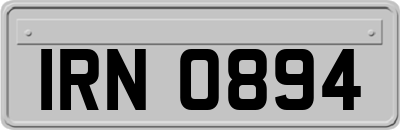 IRN 0894